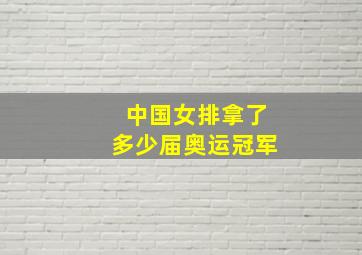 中国女排拿了
多少届奥运冠军